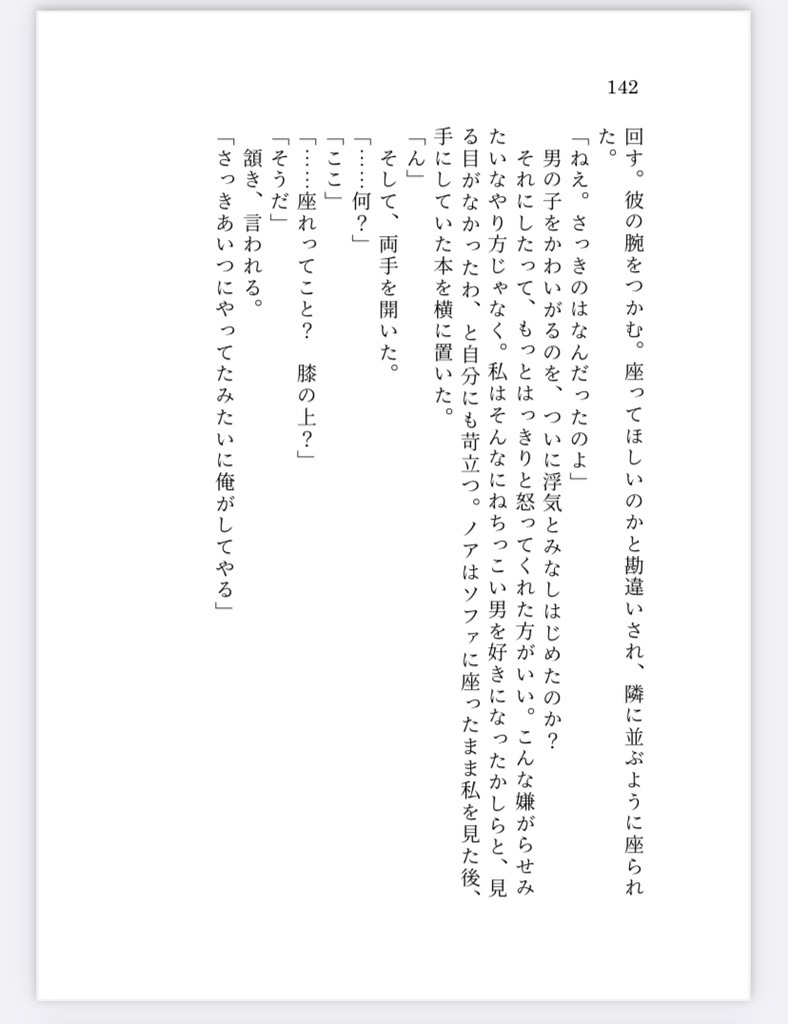 142

回す。彼の腕をつかむ。座ってほしいのかと勘違いされ、隣に並ぶように座られた。

「ねえ。さっきのはなんだったのよ」

男の子をかわいがるのを、ついに浮気とみなしはじめたのか？

それにしたって、もっとはっきりと怒ってくれた方がいい。こんな嫌がらせみたいなやり方じゃなく。私はそんなにねちっこい男を好きになったかしらと、見る目がなかったわ、と自分にも苛立つ。ノアはソファに座ったまま私を見た後、手にしていた本を横に置いた。

「ん」

そして、両手を開いた。

「……何？」

「ここ」

「……座れってこと？　膝の上？」

「そうだ」

頷き、言われる。

「さっきあいつにやってたみたいに俺がしてやる」